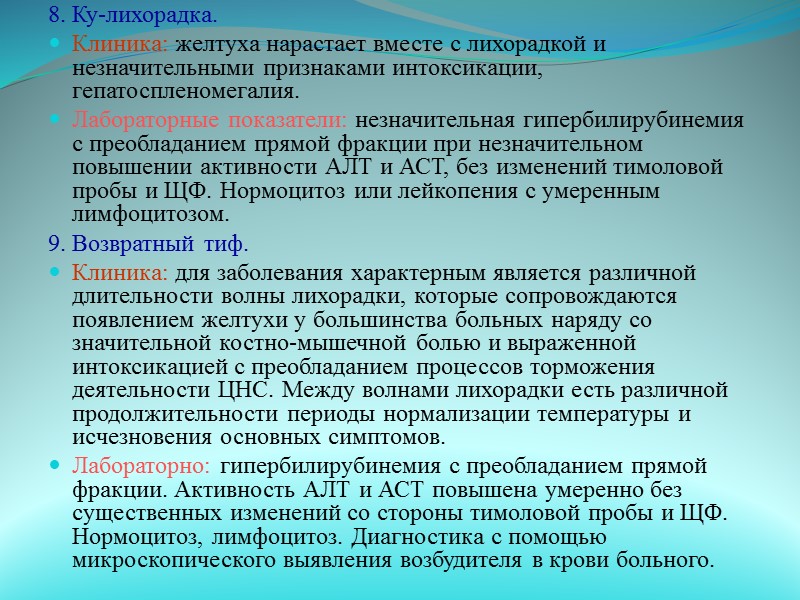 8. Ку-лихорадка.

Клиника: желтуха нарастает вместе с лихорадкой и незначительными признаками интоксикации, гепатоспленомегалия.

Лабораторные показатели: незначительная гипербилирубинемия с преобладанием прямой фракции при незначительном повышении активности АЛТ и АСТ, без изменений тимоловой пробы и ЩФ. Нормоцитоз или лейкопения с умеренным лимфоцитозом.

9. Возвратный тиф.

Клиника: для заболевания характерным является различной длительности волны лихорадки, которые сопровождаются появлением желтухи у большинства больных наряду со значительной костно-мышечной болью и выраженной интоксикацией с преобладанием процессов торможения деятельности ЦНС. Между волнами лихорадки есть различной продолжительности периоды нормализации температуры и исчезновения основных симптомов.

Лабораторно: гипербилирубинемия с преобладанием прямой фракции. Активность АЛТ и АСТ повышена умеренно без существенных изменений со стороны тимоловой пробы и ЩФ. Нормоцитоз, лимфоцитоз. Диагностика с помощью микроскопического выявления возбудителя в крови больного.